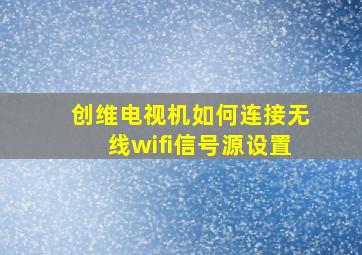 创维电视机如何连接无线wifi信号源设置